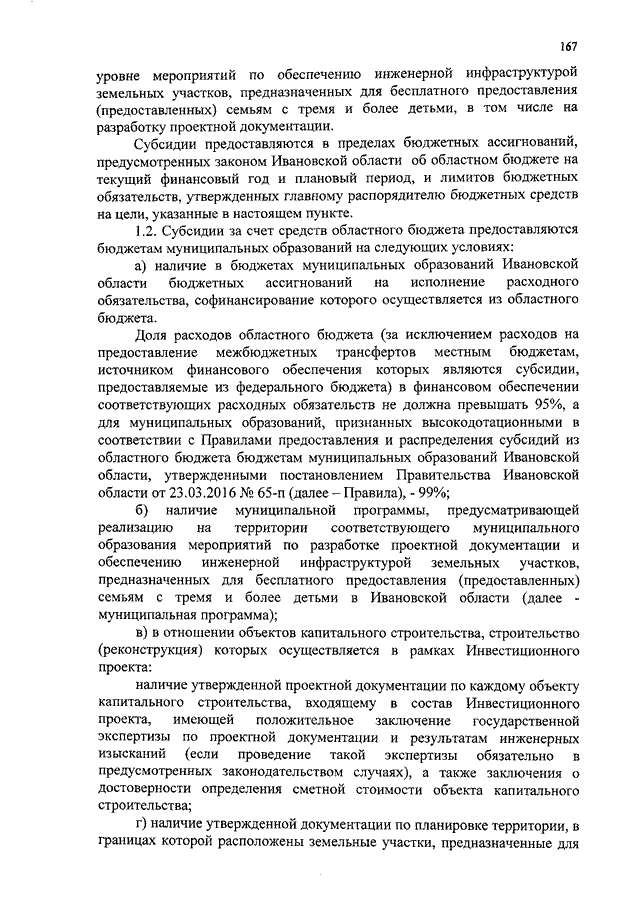 167

уровне мероприятий по обеспечению инженерной инфраструктурой земельных участков, предназначенных для бесплатного предоставления (предоставленных) семьям с тремя и более детьми, в том числе на разработку проектной документации.

Субсидии предоставляются в пределах бюджетных ассигнований, предусмотренных законом Ивановской области об областном бюджете на текущий финансовый год и плановый период, и лимитов бюджетных обязательств, утвержденных главному распорядителю бюджетных средств на цели, указанные в настоящем пункте.

1.2. Субсидии за счет средств областного бюджета предоставляются бюджетам муниципальных образований на следующих условиях:

а) наличие в бюджетах муниципальных образований Ивановской области бюджетных ассигнований на исполнение расходного обязательства, софинансирование которого осуществляется из областного бюджета.

Доля расходов областного бюджета (за исключением расходов на предоставление межбюджетных трансфертов местным бюджетам, источником финансового обеспечения которых являются субсидии, предоставляемые из федерального бюджета) в финансовом обеспечении соответствующих расходных обязательств не должна превышать 95%, а для муниципальных образований, признанных высокодотационными в соответствии с Правилами предоставления и распределения субсидий из областного бюджета бюджетам муниципальных образований Ивановской области, утвержденными постановлением Правительства Ивановской области от 23.03.2016 № 65-п (далее – Правила), - 99%;

б) наличие муниципальной программы, предусматривающей реализацию на территории соответствующего муниципального образования мероприятий по разработке проектной документации и обеспечению инженерной инфраструктурой земельных участков, предназначенных для бесплатного предоставления (предоставленных) семьям с тремя и более детьми в Ивановской области (далее - муниципальная программа);

в) в отношении объектов капитального строительства, строительство (реконструкция) которых осуществляется в рамках Инвестиционного проекта:

наличие утвержденной проектной документации по каждому объекту капитального строительства, входящему в состав Инвестиционного проекта, имеющей положительное заключение государственной экспертизы по проектной документации и результатам инженерных изысканий (если проведение такой экспертизы обязательно в предусмотренных законодательством случаях), а также заключения о достоверности определения сметной стоимости объекта капитального строительства;

г) наличие утвержденной документации по планировке территории, в границах которой расположены земельные участки, предназначенные для